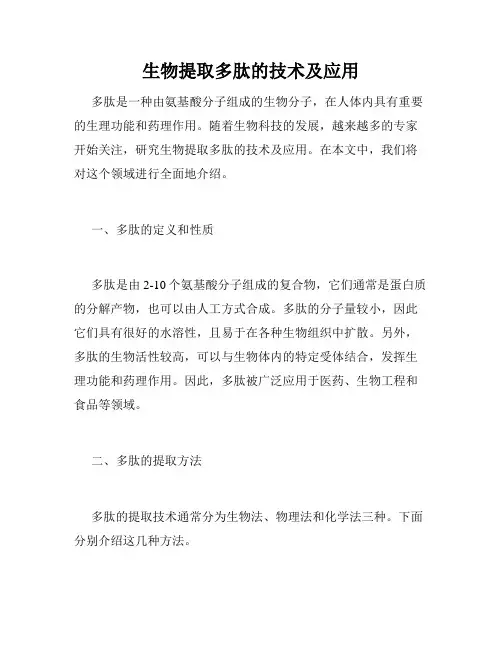 生物提取多肽的技术及应用

多肽是一种由氨基酸分子组成的生物分子，在人体内具有重要的生理功能和药理作用。随着生物科技的发展，越来越多的专家开始关注，研究生物提取多肽的技术及应用。在本文中，我们将对这个领域进行全面地介绍。

一、多肽的定义和性质

多肽是由 2-10 个氨基酸分子组成的复合物，它们通常是蛋白质的分解产物，也可以由人工方式合成。多肽的分子量较小，因此它们具有很好的水溶性，且易于在各种生物组织中扩散。另外，多肽的生物活性较高，可以与生物体内的特定受体结合，发挥生理功能和药理作用。因此，多肽被广泛应用于医药、生物工程和食品等领域。

二、多肽的提取方法

多肽的提取技术通常分为生物法、物理法和化学法三种。下面分别介绍这几种方法。